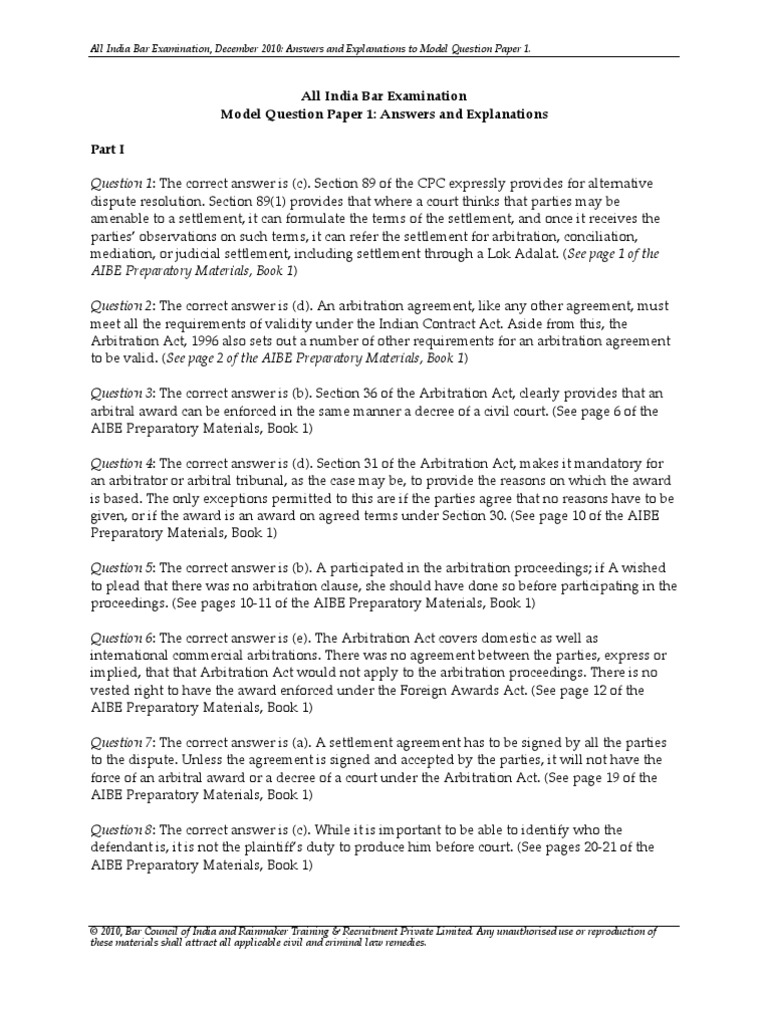 All India Bar Examination, December 2010: Answers and Explanations to Model Question Paper 1.

All India Bar Examination
Model Question Paper 1: Answers and Explanations

Part I

Question 1: The correct answer is (c). Section 89 of the CPC expressly provides for alternative dispute resolution. Section 89(1) provides that where a court thinks that parties may be amenable to a settlement, it can formulate the terms of the settlement, and once it receives the parties' observations on such terms, it can refer the settlement for arbitration, conciliation, mediation, or judicial settlement, including settlement through a Lok Adalat. (See page 1 of the AIBE Preparatory Materials, Book 1)

Question 2: The correct answer is (d). An arbitration agreement, like any other agreement, must meet all the requirements of validity under the Indian Contract Act. Aside from this, the Arbitration Act, 1996 also sets out a number of other requirements for an arbitration agreement to be valid. (See page 2 of the AIBE Preparatory Materials, Book 1)

Question 3: The correct answer is (b). Section 36 of the Arbitration Act, clearly provides that an arbitral award can be enforced in the same manner a decree of a civil court. (See page 6 of the AIBE Preparatory Materials, Book 1)

Question 4: The correct answer is (d). Section 31 of the Arbitration Act, makes it mandatory for an arbitrator or arbitral tribunal, as the case may be, to provide the reasons on which the award is based. The only exceptions permitted to this are if the parties agree that no reasons have to be given, or if the award is an award on agreed terms under Section 30. (See page 10 of the AIBE Preparatory Materials, Book 1)

Question 5: The correct answer is (b). A participated in the arbitration proceedings; if A wished to plead that there was no arbitration clause, she should have done so before participating in the proceedings. (See pages 10-11 of the AIBE Preparatory Materials, Book 1)

Question 6: The correct answer is (e). The Arbitration Act covers domestic as well as international commercial arbitrations. There was no agreement between the parties, express or implied, that that Arbitration Act would not apply to the arbitration proceedings. There is no vested right to have the award enforced under the Foreign Awards Act. (See page 12 of the AIBE Preparatory Materials, Book 1)

Question 7: The correct answer is (a). A settlement agreement has to be signed by all the parties to the dispute. Unless the agreement is signed and accepted by the parties, it will not have the force of an arbitral award or a decree of a court under the Arbitration Act. (See page 19 of the AIBE Preparatory Materials, Book 1)

Question 8: The correct answer is (c). While it is important to be able to identify who the defendant is, it is not the plaintiff's duty to produce him before court. (See pages 20-21 of the AIBE Preparatory Materials, Book 1)

© 2010, Bar Council of India and Rainmaker Training & Recruitment Private Limited. Any unauthorised use or reproduction of these materials shall attract all applicable civil and criminal law remedies.